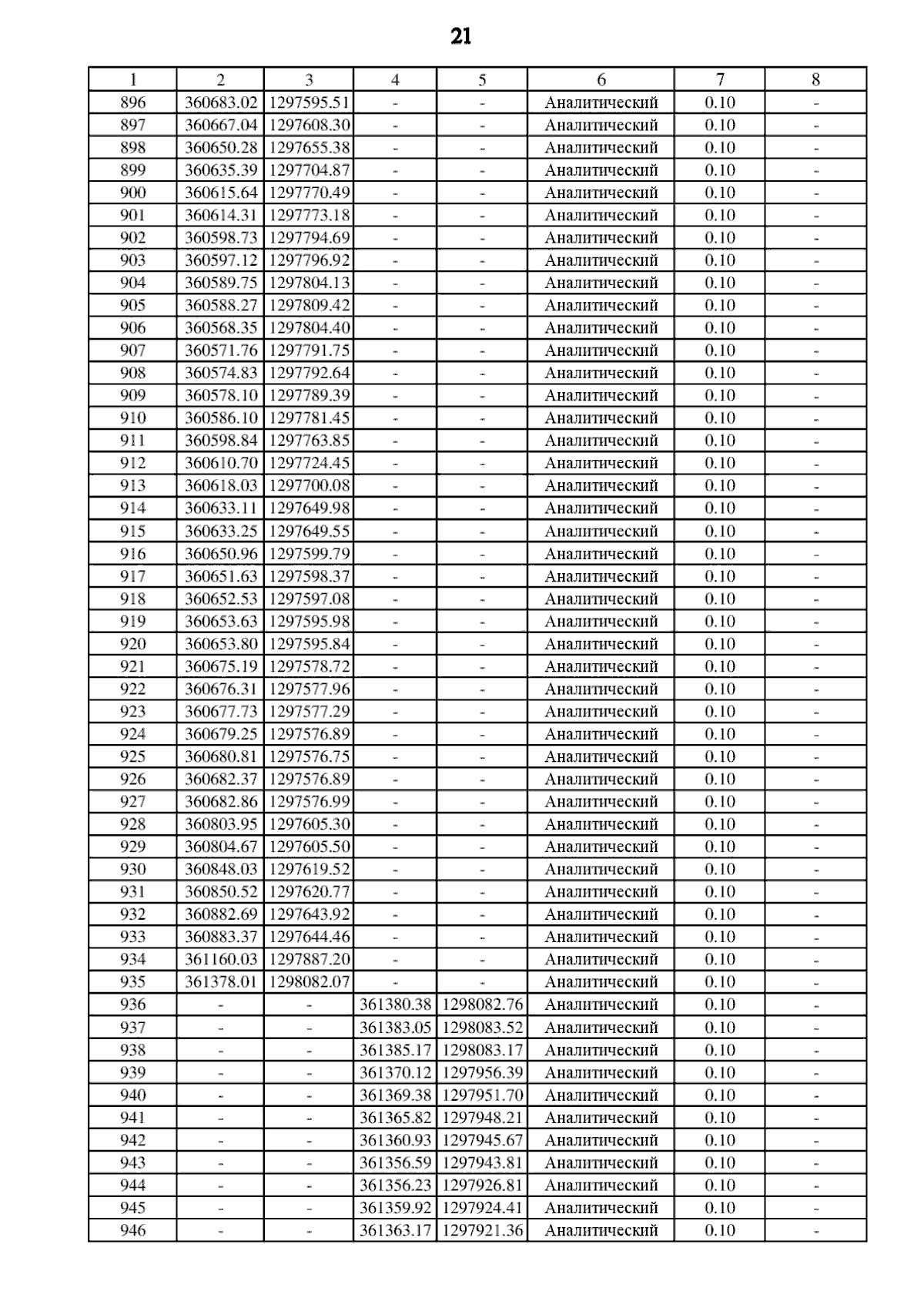 21

| 1 | 2 | 3 | 4 | 5 | 6 | 7 | 8 |
|---|---|---|---|---|---|---|---|
| 896 | 360683.02 | 1297595.51 | - | - | Аналитический | 0.10 | - |
| 897 | 360667.04 | 1297608.30 | - | - | Аналитический | 0.10 | - |
| 898 | 360650.28 | 1297655.38 | - | - | Аналитический | 0.10 | - |
| 899 | 360635.39 | 1297704.87 | - | - | Аналитический | 0.10 | - |
| 900 | 360615.64 | 1297770.49 | - | - | Аналитический | 0.10 | - |
| 901 | 360614.31 | 1297773.18 | - | - | Аналитический | 0.10 | - |
| 902 | 360598.73 | 1297794.69 | - | - | Аналитический | 0.10 | - |
| 903 | 360597.12 | 1297796.92 | - | - | Аналитический | 0.10 | - |
| 904 | 360589.75 | 1297804.13 | - | - | Аналитический | 0.10 | - |
| 905 | 360588.27 | 1297809.42 | - | - | Аналитический | 0.10 | - |
| 906 | 360568.35 | 1297804.40 | - | - | Аналитический | 0.10 | - |
| 907 | 360571.76 | 1297791.75 | - | - | Аналитический | 0.10 | - |
| 908 | 360574.83 | 1297792.64 | - | - | Аналитический | 0.10 | - |
| 909 | 360578.10 | 1297789.39 | - | - | Аналитический | 0.10 | - |
| 910 | 360586.10 | 1297781.45 | - | - | Аналитический | 0.10 | - |
| 911 | 360598.84 | 1297763.85 | - | - | Аналитический | 0.10 | - |
| 912 | 360610.70 | 1297724.45 | - | - | Аналитический | 0.10 | - |
| 913 | 360618.03 | 1297700.08 | - | - | Аналитический | 0.10 | - |
| 914 | 360633.11 | 1297649.98 | - | - | Аналитический | 0.10 | - |
| 915 | 360633.25 | 1297649.55 | - | - | Аналитический | 0.10 | - |
| 916 | 360650.96 | 1297599.79 | - | - | Аналитический | 0.10 | - |
| 917 | 360651.63 | 1297598.37 | - | - | Аналитический | 0.10 | - |
| 918 | 360652.53 | 1297597.08 | - | - | Аналитический | 0.10 | - |
| 919 | 360653.63 | 1297595.98 | - | - | Аналитический | 0.10 | - |
| 920 | 360653.80 | 1297595.84 | - | - | Аналитический | 0.10 | - |
| 921 | 360675.19 | 1297578.72 | - | - | Аналитический | 0.10 | - |
| 922 | 360676.31 | 1297577.96 | - | - | Аналитический | 0.10 | - |
| 923 | 360677.73 | 1297577.29 | - | - | Аналитический | 0.10 | - |
| 924 | 360679.25 | 1297576.89 | - | - | Аналитический | 0.10 | - |
| 925 | 360680.81 | 1297576.75 | - | - | Аналитический | 0.10 | - |
| 926 | 360682.37 | 1297576.89 | - | - | Аналитический | 0.10 | - |
| 927 | 360682.86 | 1297576.99 | - | - | Аналитический | 0.10 | - |
| 928 | 360803.95 | 1297605.30 | - | - | Аналитический | 0.10 | - |
| 929 | 360804.67 | 1297605.50 | - | - | Аналитический | 0.10 | - |
| 930 | 360848.03 | 1297619.52 | - | - | Аналитический | 0.10 | - |
| 931 | 360850.52 | 1297620.77 | - | - | Аналитический | 0.10 | - |
| 932 | 360882.69 | 1297643.92 | - | - | Аналитический | 0.10 | - |
| 933 | 360883.37 | 1297644.46 | - | - | Аналитический | 0.10 | - |
| 934 | 361160.03 | 1297887.20 | - | - | Аналитический | 0.10 | - |
| 935 | 361378.01 | 1298082.07 | - | - | Аналитический | 0.10 | - |
| 936 | - | - | 361380.38 | 1298082.76 | Аналитический | 0.10 | - |
| 937 | - | - | 361383.05 | 1298083.52 | Аналитический | 0.10 | - |
| 938 | - | - | 361385.17 | 1298083.17 | Аналитический | 0.10 | - |
| 939 | - | - | 361370.12 | 1297956.39 | Аналитический | 0.10 | - |
| 940 | - | - | 361369.38 | 1297951.70 | Аналитический | 0.10 | - |
| 941 | - | - | 361365.82 | 1297948.21 | Аналитический | 0.10 | - |
| 942 | - | - | 361360.93 | 1297945.67 | Аналитический | 0.10 | - |
| 943 | - | - | 361356.59 | 1297943.81 | Аналитический | 0.10 | - |
| 944 | - | - | 361356.23 | 1297926.81 | Аналитический | 0.10 | - |
| 945 | - | - | 361359.92 | 1297924.41 | Аналитический | 0.10 | - |
| 946 | - | - | 361363.17 | 1297921.36 | Аналитический | 0.10 | - |